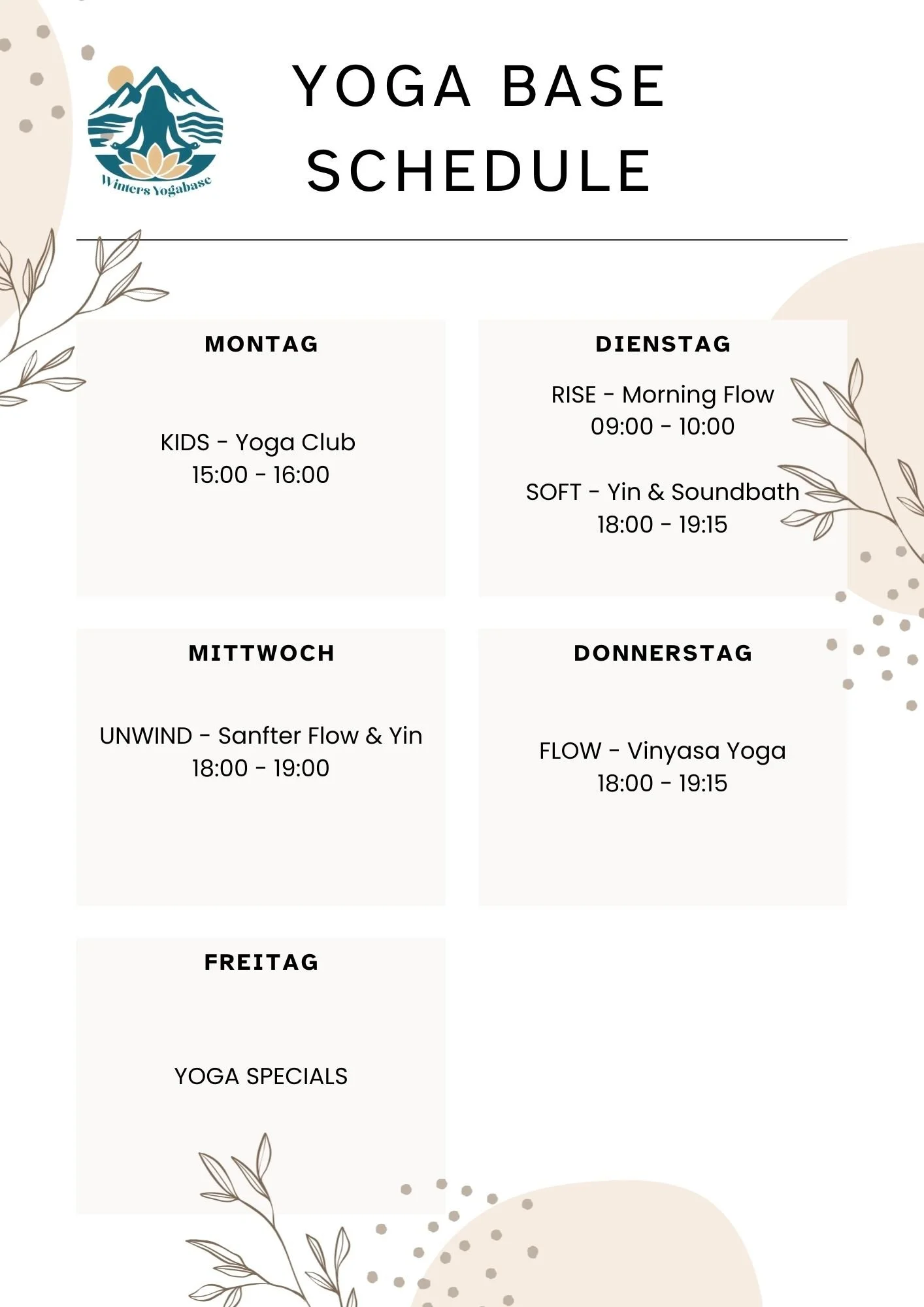 Winters Yogabase

YOGA BASE SCHEDULE

MONTAG

KIDS - Yoga Club
15:00 - 16:00

DIENSTAG

RISE - Morning Flow
09:00 - 10:00

SOFT - Yin & Soundbath
18:00 - 19:15

MITTWOCH

UNWIND - Sanfter Flow & Yin
18:00 - 19:00

DONNERSTAG

FLOW - Vinyasa Yoga
18:00 - 19:15

FREITAG

YOGA SPECIALS